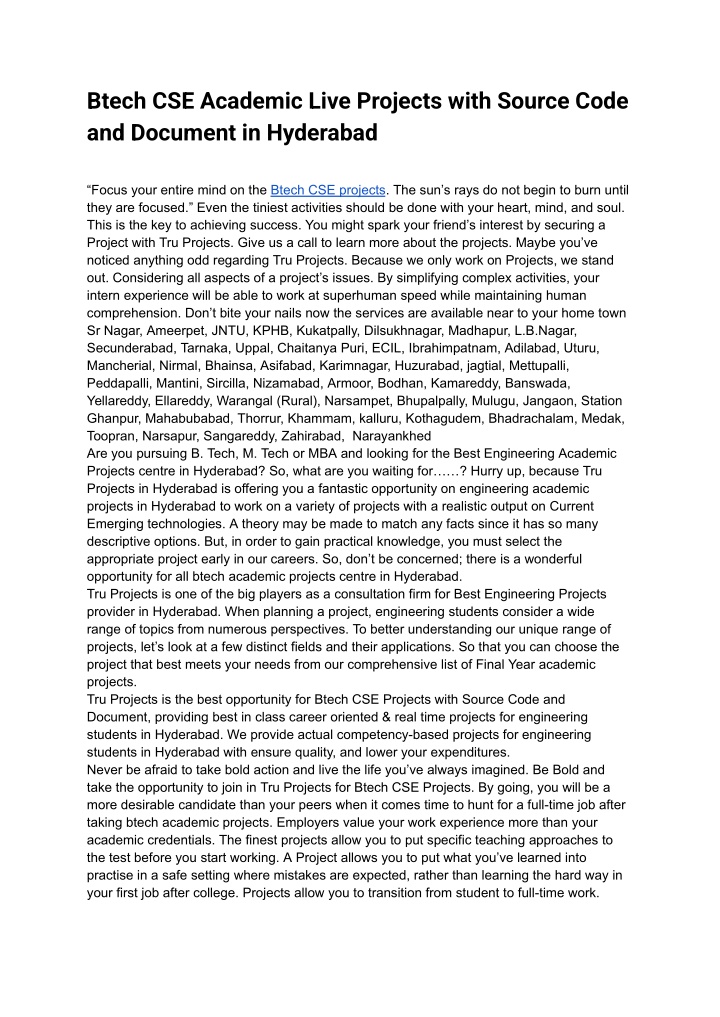 Btech CSE Academic Live Projects with Source Code and Document in Hyderabad

“Focus your entire mind on the Btech CSE projects. The sun’s rays do not begin to burn until they are focused.” Even the tiniest activities should be done with your heart, mind, and soul. This is the key to achieving success. You might spark your friend’s interest by securing a Project with Tru Projects. Give us a call to learn more about the projects. Maybe you’ve noticed anything odd regarding Tru Projects. Because we only work on Projects, we stand out. Considering all aspects of a project’s issues. By simplifying complex activities, your intern experience will be able to work at superhuman speed while maintaining human comprehension. Don’t bite your nails now the services are available near to your home town Sr Nagar, Ameerpet, JNTU, KPHB, Kukatpally, Dilsukhnagar, Madhapur, L.B.Nagar, Secunderabad, Tarnaka, Uppal, Chaitanya Puri, ECIL, Ibrahimpatnam, Adilabad, Uturu, Mancherial, Nirmal, Bhainsa, Asifabad, Karimnagar, Huzurabad, jagtial, Mettupalli, Peddapalli, Mantini, Sircilla, Nizamabad, Armoor, Bodhan, Kamareddy, Banswada, Yellareddy, Ellareddy, Warangal (Rural), Narsampet, Bhupalpally, Mulugu, Jangaon, Station Ghanpur, Mahabubabad, Thorrur, Khammam, kalluru, Kothagudem, Bhadrachalam, Medak, Toopran, Narsapur, Sangareddy, Zahirabad, Narayankhed
Are you pursuing B. Tech, M. Tech or MBA and looking for the Best Engineering Academic Projects centre in Hyderabad? So, what are you waiting for……? Hurry up, because Tru Projects in Hyderabad is offering you a fantastic opportunity on engineering academic projects in Hyderabad to work on a variety of projects with a realistic output on Current Emerging technologies. A theory may be made to match any facts since it has so many descriptive options. But, in order to gain practical knowledge, you must select the appropriate project early in our careers. So, don’t be concerned; there is a wonderful opportunity for all btech academic projects centre in Hyderabad.
Tru Projects is one of the big players as a consultation firm for Best Engineering Projects provider in Hyderabad. When planning a project, engineering students consider a wide range of topics from numerous perspectives. To better understanding our unique range of projects, let’s look at a few distinct fields and their applications. So that you can choose the project that best meets your needs from our comprehensive list of Final Year academic projects.
Tru Projects is the best opportunity for Btech CSE Projects with Source Code and Document, providing best in class career oriented & real time projects for engineering students in Hyderabad. We provide actual competency-based projects for engineering students in Hyderabad with ensure quality, and lower your expenditures.
Never be afraid to take bold action and live the life you’ve always imagined. Be Bold and take the opportunity to join in Tru Projects for Btech CSE Projects. By going, you will be a more desirable candidate than your peers when it comes time to hunt for a full-time job after taking btech academic projects. Employers value your work experience more than your academic credentials. The finest projects allow you to put specific teaching approaches to the test before you start working. A Project allows you to put what you’ve learned into practise in a safe setting where mistakes are expected, rather than learning the hard way in your first job after college. Projects allow you to transition from student to full-time work.